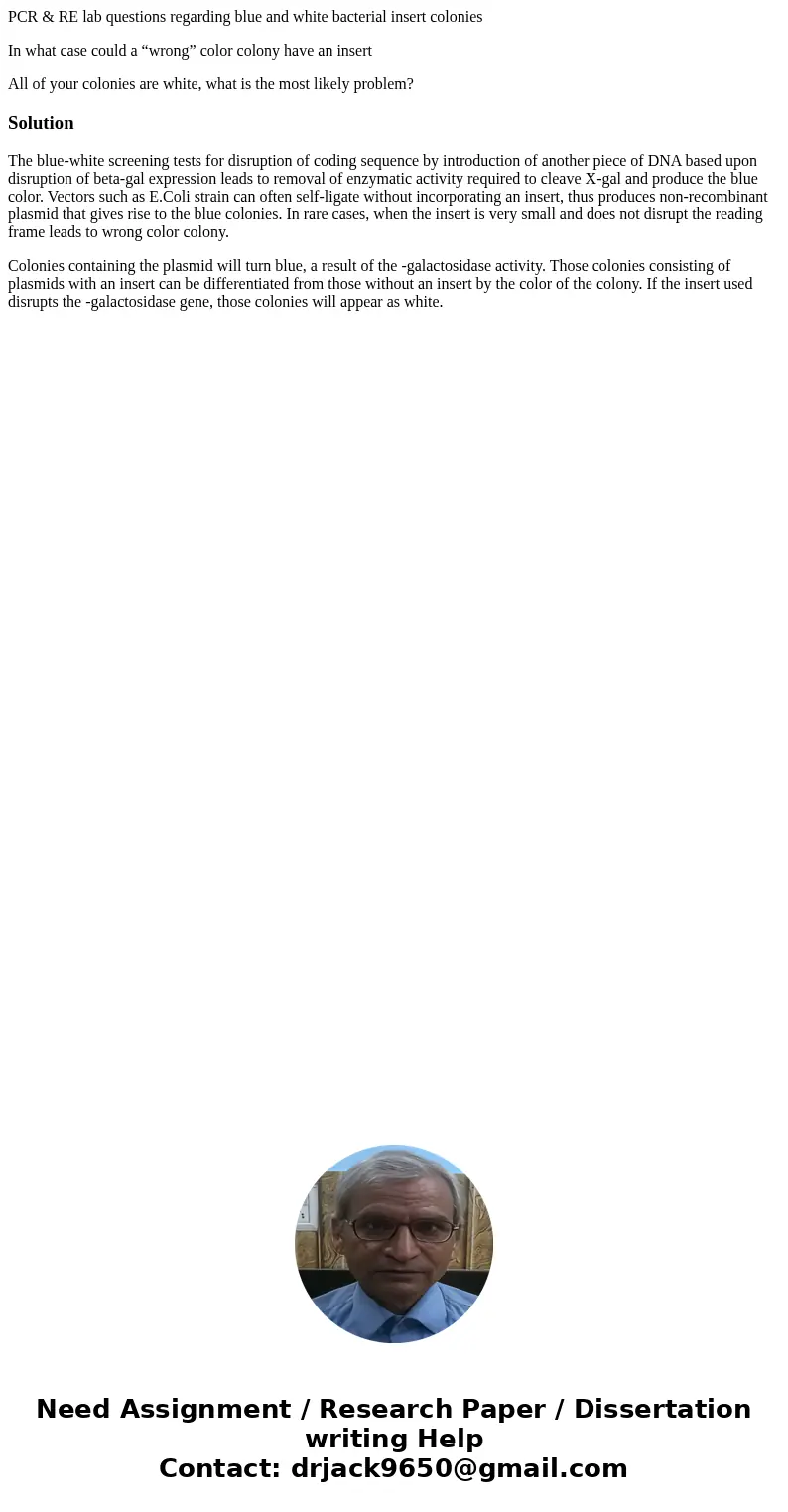 PCR & RE lab questions regarding blue and white bacterial insert colonies

In what case could a “wrong” color colony have an insert

All of your colonies are white, what is the most likely problem?

Solution

The blue-white screening tests for disruption of coding sequence by introduction of another piece of DNA based upon disruption of beta-gal expression leads to removal of enzymatic activity required to cleave X-gal and produce the blue color. Vectors such as E.Coli strain can often self-ligate without incorporating an insert, thus produces non-recombinant plasmid that gives rise to the blue colonies. In rare cases, when the insert is very small and does not disrupt the reading frame leads to wrong color colony.

Colonies containing the plasmid will turn blue, a result of the -galactosidase activity. Those colonies consisting of plasmids with an insert can be differentiated from those without an insert by the color of the colony. If the insert used disrupts the -galactosidase gene, those colonies will appear as white.

Need Assignment / Research Paper / Dissertation writing Help
Contact: drjack9650@gmail.com